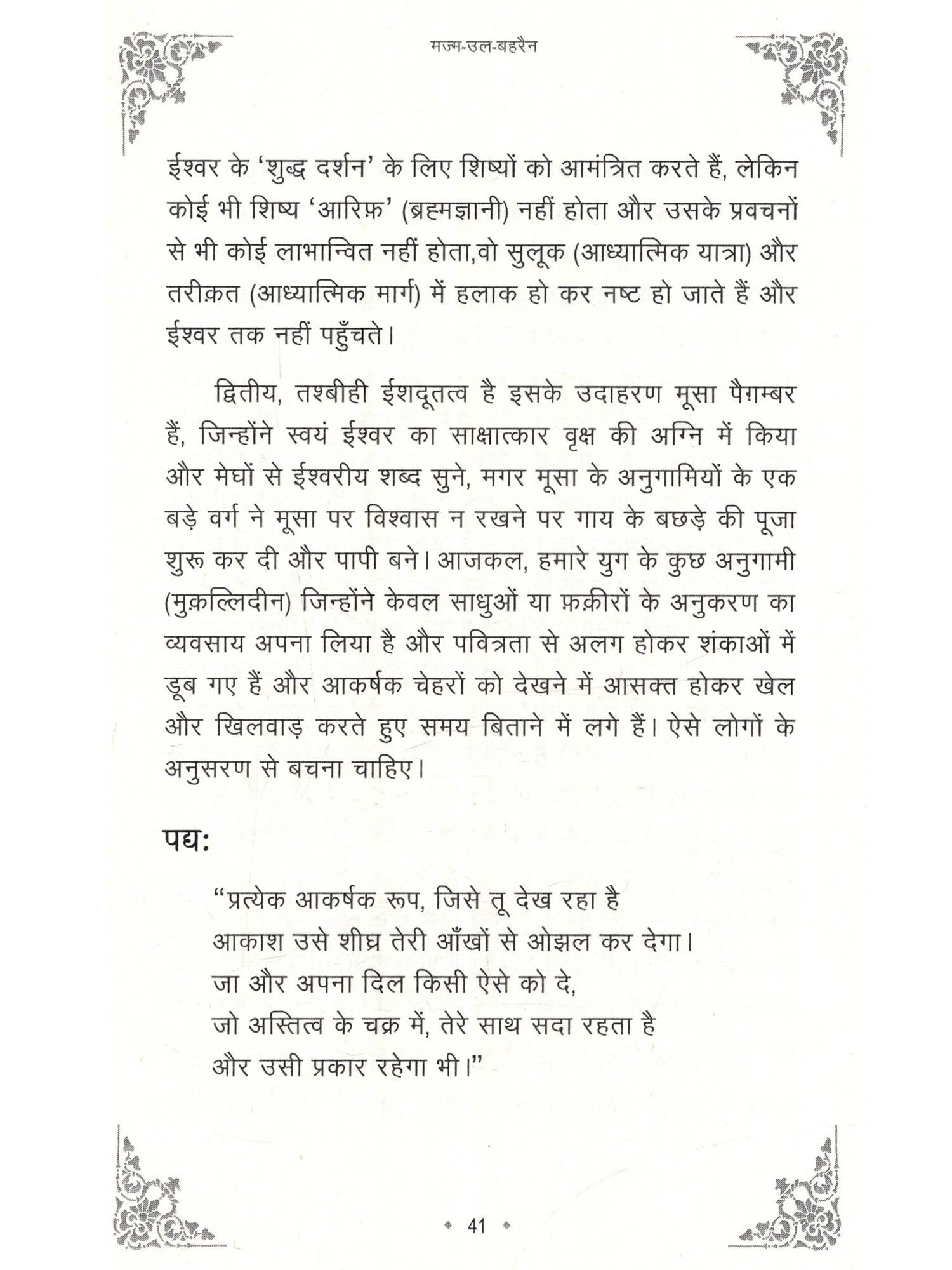 मज्म-उल-बहरैन

ईश्वर के 'शुद्ध दर्शन' के लिए शिष्यों को आमंत्रित करते हैं, लेकिन कोई भी शिष्य 'आरिफ़' (ब्रह्मज्ञानी) नहीं होता और उसके प्रवचनों से भी कोई लाभान्वित नहीं होता,वो सुलूक (आध्यात्मिक यात्रा) और तरीक़त (आध्यात्मिक मार्ग) में हलाक हो कर नष्ट हो जाते हैं और ईश्वर तक नहीं पहुँचते।

द्वितीय, तश्बीही ईशदूतत्व है इसके उदाहरण मूसा पैग़म्बर हैं, जिन्होंने स्वयं ईश्वर का साक्षात्कार वृक्ष की अग्नि में किया और मेघों से ईश्वरीय शब्द सुने, मगर मूसा के अनुगामियों के एक बड़े वर्ग ने मूसा पर विश्वास न रखने पर गाय के बछड़े की पूजा शुरू कर दी और पापी बने। आजकल, हमारे युग के कुछ अनुगामी (मुक़ल्लिदीन) जिन्होंने केवल साधुओं या फ़क़ीरों के अनुकरण का व्यवसाय अपना लिया है और पवित्रता से अलग होकर शंकाओं में डूब गए हैं और आकर्षक चेहरों को देखने में आसक्त होकर खेल और खिलवाड़ करते हुए समय बिताने में लगे हैं। ऐसे लोगों के अनुसरण से बचना चाहिए।

पद्य:

"प्रत्येक आकर्षक रूप, जिसे तू देख रहा है
आकाश उसे शीघ्र तेरी आँखों से ओझल कर देगा।
जा और अपना दिल किसी ऐसे को दे,
जो अस्तित्व के चक्र में, तेरे साथ सदा रहता है
और उसी प्रकार रहेगा भी।"

41